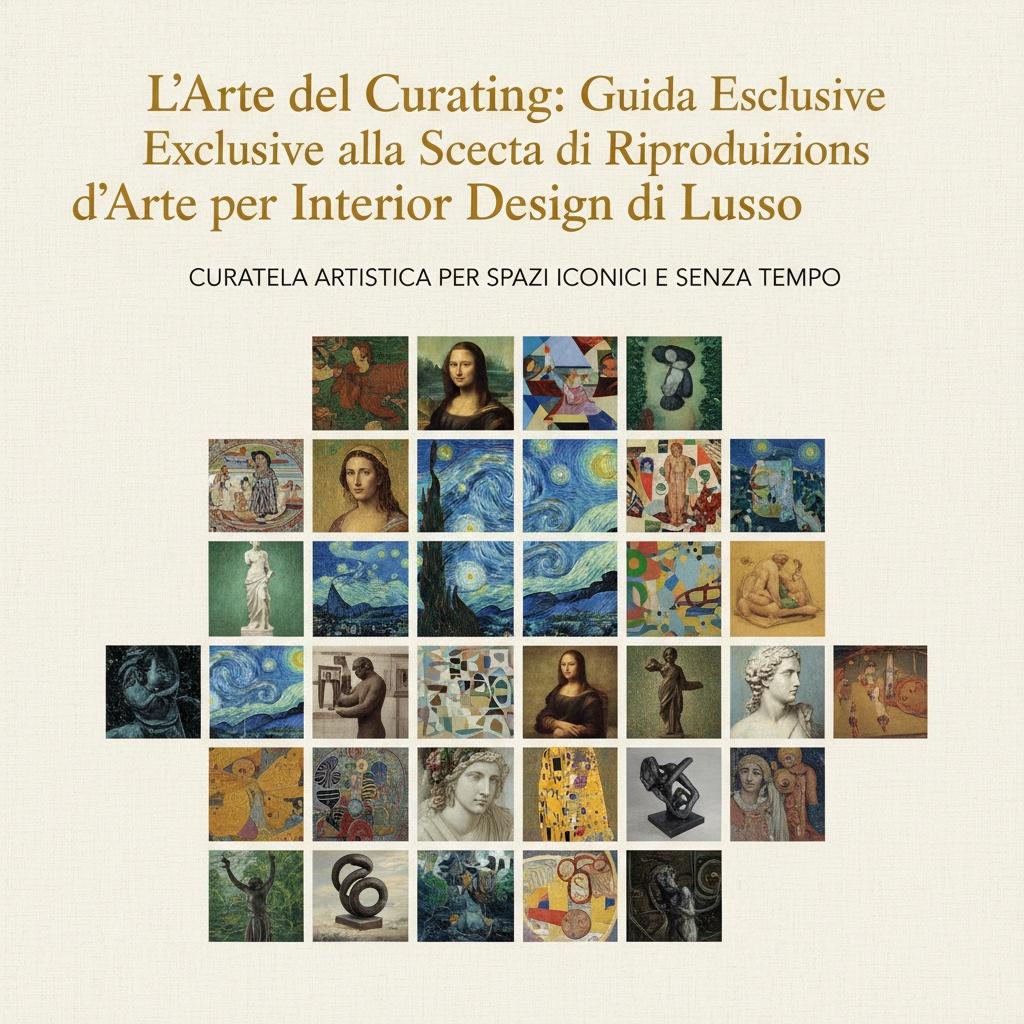 L'Arte del Curating: Guida Esclusive
Exclusive alla Scecta di Riproduizions
d'Arte per Interior Design di Lusso

CURATELA ARTISTICA PER SPAZI ICONICI E SENZA TEMPO